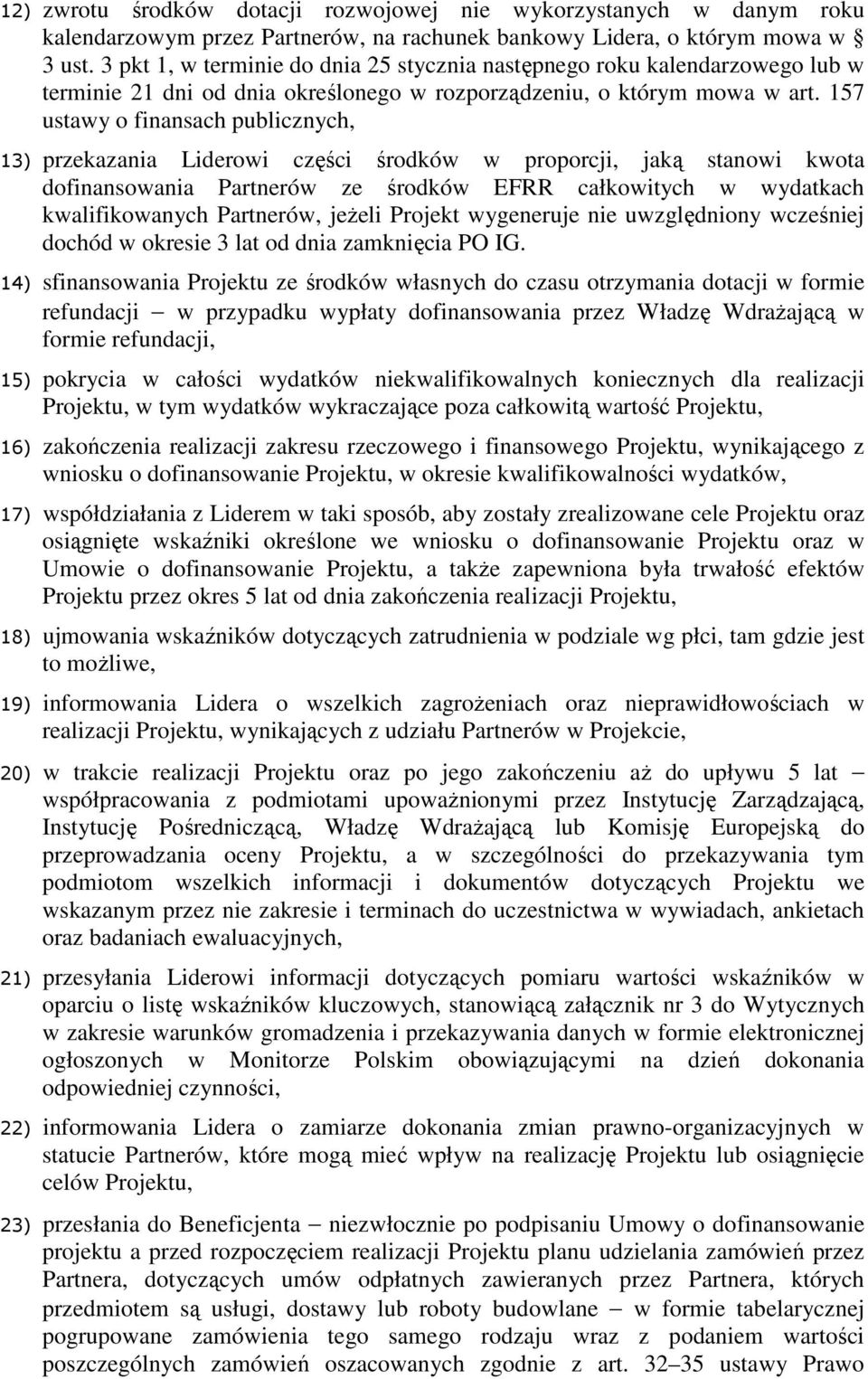 12) zwrotu środków dotacji rozwojowej nie wykorzystanych w danym roku kalendarzowym przez Partnerów, na rachunek bankowy Lidera, o którym mowa w § 3 ust. 3 pkt 1, w terminie do dnia 25 stycznia następnego roku kalendarzowego lub w terminie 21 dni od dnia określonego w rozporządzeniu, o którym mowa w art. 157 ustawy o finansach publicznych,

13) przekazania Liderowi części środków w proporcji, jaką stanowi kwota dofinansowania Partnerów ze środków EFRR całkowitych w wydatkach kwalifikowanych Partnerów, jeżeli Projekt wygeneruje nie uwzględniony wcześniej dochód w okresie 3 lat od dnia zamknięcia PO IG.

14) sfinansowania Projektu ze środków własnych do czasu otrzymania dotacji w formie refundacji – w przypadku wypłaty dofinansowania przez Władzę Wdrażającą w formie refundacji,

15) pokrycia w całości wydatków niekwalifikowalnych koniecznych dla realizacji Projektu, w tym wydatków wykraczające poza całkowitą wartość Projektu,

16) zakończenia realizacji zakresu rzeczowego i finansowego Projektu, wynikającego z wniosku o dofinansowanie Projektu, w okresie kwalifikowalności wydatków,

17) współdziałania z Liderem w taki sposób, aby zostały zrealizowane cele Projektu oraz osiągnięte wskaźniki określone we wniosku o dofinansowanie Projektu oraz w Umowie o dofinansowanie Projektu, a także zapewniona była trwałość efektów Projektu przez okres 5 lat od dnia zakończenia realizacji Projektu,

18) ujmowania wskaźników dotyczących zatrudnienia w podziale wg płci, tam gdzie jest to możliwe,

19) informowania Lidera o wszelkich zagrożeniach oraz nieprawidłowościach w realizacji Projektu, wynikających z udziału Partnerów w Projekcie,

20) w trakcie realizacji Projektu oraz po jego zakończeniu aż do upływu 5 lat – współpracowania z podmiotami upoważnionymi przez Instytucję Zarządzającą, Instytucję Pośredniczącą, Władzę Wdrażającą lub Komisję Europejską do przeprowadzania oceny Projektu, a w szczególności do przekazywania tym podmiotom wszelkich informacji i dokumentów dotyczących Projektu we wskazanym przez nie zakresie i terminach do uczestnictwa w wywiadach, ankietach oraz badaniach ewaluacyjnych,

21) przesyłania Liderowi informacji dotyczących pomiaru wartości wskaźników w oparciu o listę wskaźników kluczowych, stanowiącą załącznik nr 3 do Wytycznych w zakresie warunków gromadzenia i przekazywania danych w formie elektronicznej ogłoszonych w Monitorze Polskim obowiązującymi na dzień dokonania odpowiedniej czynności,

22) informowania Lidera o zamiarze dokonania zmian prawno-organizacyjnych w statucie Partnerów, które mogą mieć wpływ na realizację Projektu lub osiągnięcie celów Projektu,

23) przesłania do Beneficjenta – niezwłocznie po podpisaniu Umowy o dofinansowanie projektu a przed rozpoczęciem realizacji Projektu planu udzielania zamówień przez Partnera, dotyczących umów odpłatnych zawieranych przez Partnera, których przedmiotem są usługi, dostawy lub roboty budowlane – w formie tabelarycznej pogrupowane zamówienia tego samego rodzaju wraz z podaniem wartości poszczególnych zamówień oszacowanych zgodnie z art. 32–35 ustawy Prawo